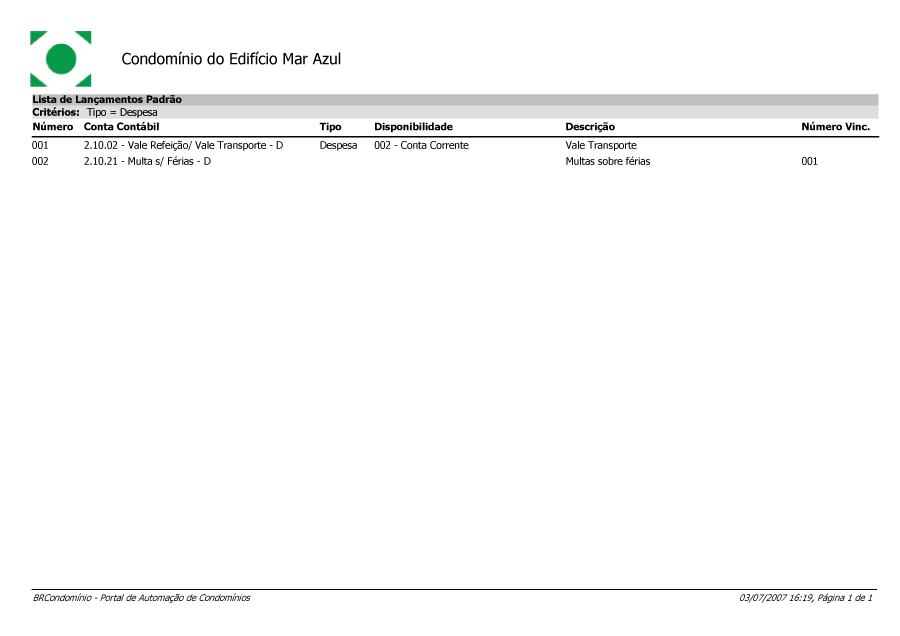 Condomínio do Edifício Mar Azul

Lista de Lançamentos Padrão
Critérios: Tipo = Despesa

| Número | Conta Contábil | Tipo | Disponibilidade | Descrição | Número Vinc. |
|---|---|---|---|---|---|
| 001 | 2.10.02 - Vale Refeição/ Vale Transporte - D | Despesa | 002 - Conta Corrente | Vale Transporte | |
| 002 | 2.10.21 - Multa s/ Férias - D | | | Multas sobre férias | 001 |

BRCondomínio - Portal de Automação de Condomínios
03/07/2007 16:19, Página 1 de 1